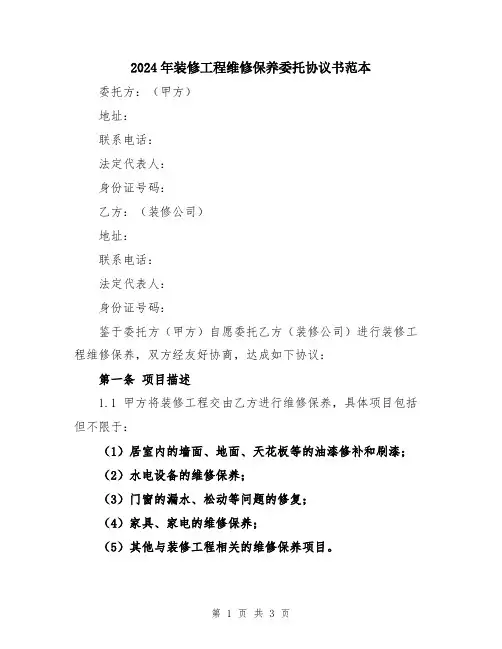 2024年装修工程维修保养委托协议书范本

委托方：（甲方）

地址：

联系电话：

法定代表人：

身份证号码：

乙方：（装修公司）

地址：

联系电话：

法定代表人：

身份证号码：

鉴于委托方（甲方）自愿委托乙方（装修公司）进行装修工程维修保养，双方经友好协商，达成如下协议：

第一条 项目描述

1.1 甲方将装修工程交由乙方进行维修保养，具体项目包括但不限于：

（1）居室内的墙面、地面、天花板等的油漆修补和刷漆；

（2）水电设备的维修保养；

（3）门窗的漏水、松动等问题的修复；

（4）家具、家电的维修保养；

（5）其他与装修工程相关的维修保养项目。

第 1 页 共 3 页